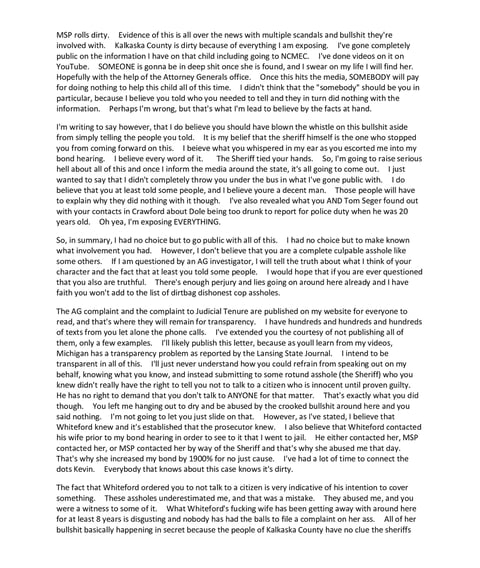 MSP rolls dirty. Evidence of this is all over the news with multiple scandals and bullshit they're involved with. Kalkaska County is dirty because of everything I am exposing. I've gone completely public on the information I have on that child including going to NCMEC. I've done videos on it on YouTube. SOMEONE is gonna be in deep shit once she is found, and I swear on my life I will find her. Hopefully with the help of the Attorney Generals office. Once this hits the media, SOMEBODY will pay for doing nothing to help this child all of this time. I didn't think that the "somebody" should be you in particular, because I believe you told who you needed to tell and they in turn did nothing with the information. Perhaps I'm wrong, but that's what I'm lead to believe by the facts at hand.

I'm writing to say however, that I do believe you should have blown the whistle on this bullshit aside from simply telling the people you told. It is my belief that the sheriff himself is the one who stopped you from coming forward on this. I beieve what you whispered in my ear as you escorted me into my bond hearing. I believe every word of it. The Sheriff tied your hands. So, I'm going to raise serious hell about all of this and once I inform the media around the state, it's all going to come out. I just wanted to say that I didn't completely throw you under the bus in what I've gone public with. I do believe that you at least told some people, and I believe youre a decent man. Those people will have to explain why they did nothing with it though. I've also revealed what you AND Tom Seger found out with your contacts in Crawford about Dole being too drunk to report for police duty when he was 20 years old. Oh yea, I'm exposing EVERYTHING.

So, in summary, I had no choice but to go public with all of this. I had no choice but to make known what involvement you had. However, I don't believe that you are a complete culpable asshole like some others. If I am questioned by an AG investigator, I will tell the truth about what I think of your character and the fact that at least you told some people. I would hope that if you are ever questioned that you also are truthful. There's enough perjury and lies going on around here already and I have faith you won't add to the list of dirtbag dishonest cop assholes.

The AG complaint and the complaint to Judicial Tenure are published on my website for everyone to read, and that's where they will remain for transparency. I have hundreds and hundreds and hundreds of texts from you let alone the phone calls. I've extended you the courtesy of not publishing all of them, only a few examples. I'll likely publish this letter, because as youll learn from my videos, Michigan has a transparency problem as reported by the Lansing State Journal. I intend to be transparent in all of this. I'll just never understand how you could refrain from speaking out on my behalf, knowing what you know, and instead submitting to some rotund asshole (the Sheriff) who you knew didn't really have the right to tell you not to talk to a citizen who is innocent until proven guilty. He has no right to demand that you don't talk to ANYONE for that matter. That's exactly what you did though. You left me hanging out to dry and be abused by the crooked bullshit around here and you said nothing. I'm not going to let you just slide on that. However, as I've stated, I believe that Whiteford knew and it's established that the prosecutor knew. I also believe that Whiteford contacted his wife prior to my bond hearing in order to see to it that I went to jail. He either contacted her, MSP contacted her, or MSP contacted her by way of the Sheriff and that's why she abused me that day. That's why she increased my bond by 1900% for no just cause. I've had a lot of time to connect the dots Kevin. Everybody that knows about this case knows it's dirty.

The fact that Whiteford ordered you to not talk to a citizen is very indicative of his intention to cover something. These assholes underestimated me, and that was a mistake. They abused me, and you were a witness to some of it. What Whiteford's fucking wife has been getting away with around here for at least 8 years is disgusting and nobody has had the balls to file a complaint on her ass. All of her bullshit basically happening in secret because the people of Kalkaska County have no clue the sheriffs